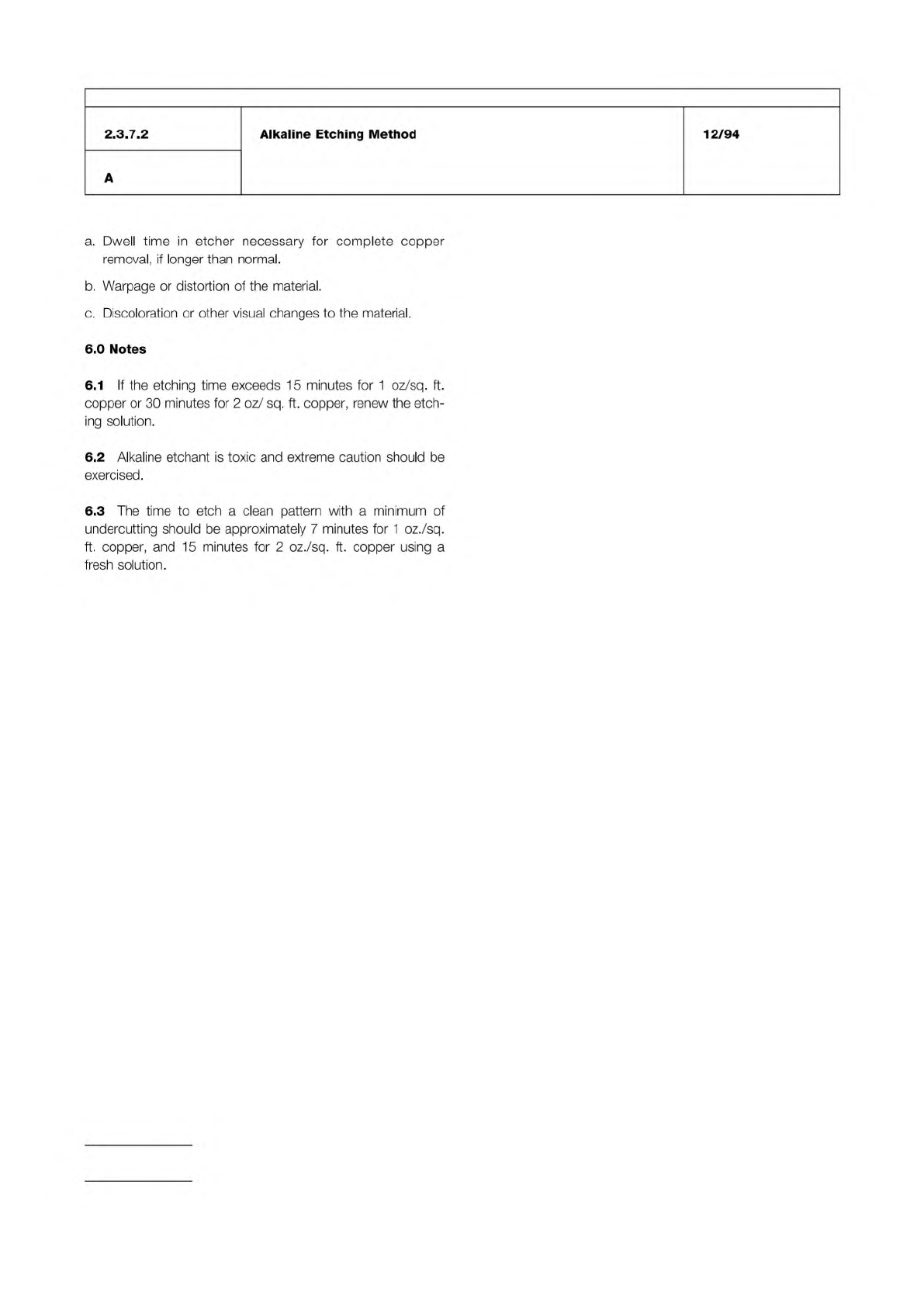 | 2.3.7.2 | Alkaline Etching Method | 12/94 |
|---|---|---|
| A | | |

a. Dwell time in etcher necessary for complete copper removal, if longer than normal.

b. Warpage or distortion of the material.

c. Discoloration or other visual changes to the material.

6.0 Notes

6.1 If the etching time exceeds 15 minutes for 1 oz/sq. ft. copper or 30 minutes for 2 oz/ sq. ft. copper, renew the etching solution.

6.2 Alkaline etchant is toxic and extreme caution should be exercised.

6.3 The time to etch a clean pattern with a minimum of undercutting should be approximately 7 minutes for 1 oz./sq. ft. copper, and 15 minutes for 2 oz./sq. ft. copper using a fresh solution.